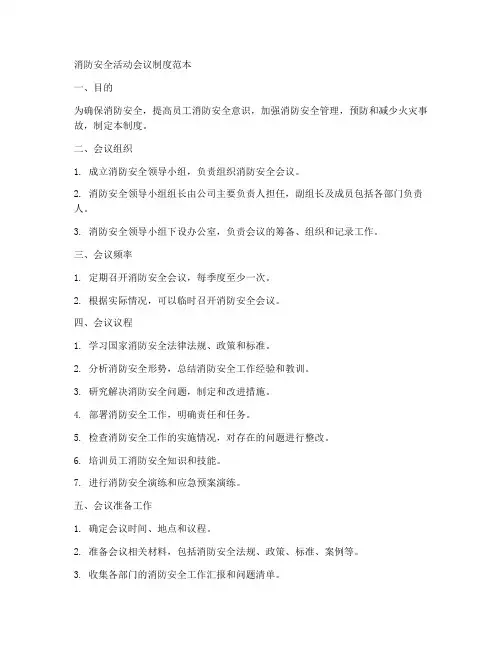 消防安全活动会议制度范本

一、目的

为确保消防安全，提高员工消防安全意识，加强消防安全管理，预防和减少火灾事故，制定本制度。

二、会议组织

1. 成立消防安全领导小组，负责组织消防安全会议。

2. 消防安全领导小组组长由公司主要负责人担任，副组长及成员包括各部门负责人。

3. 消防安全领导小组下设办公室，负责会议的筹备、组织和记录工作。

三、会议频率

1. 定期召开消防安全会议，每季度至少一次。

2. 根据实际情况，可以临时召开消防安全会议。

四、会议议程

1. 学习国家消防安全法律法规、政策和标准。

2. 分析消防安全形势，总结消防安全工作经验和教训。

3. 研究解决消防安全问题，制定和改进措施。

4. 部署消防安全工作，明确责任和任务。

5. 检查消防安全工作的实施情况，对存在的问题进行整改。

6. 培训员工消防安全知识和技能。

7. 进行消防安全演练和应急预案演练。

五、会议准备工作

1. 确定会议时间、地点和议程。

2. 准备会议相关材料，包括消防安全法规、政策、标准、案例等。

3. 收集各部门的消防安全工作汇报和问题清单。